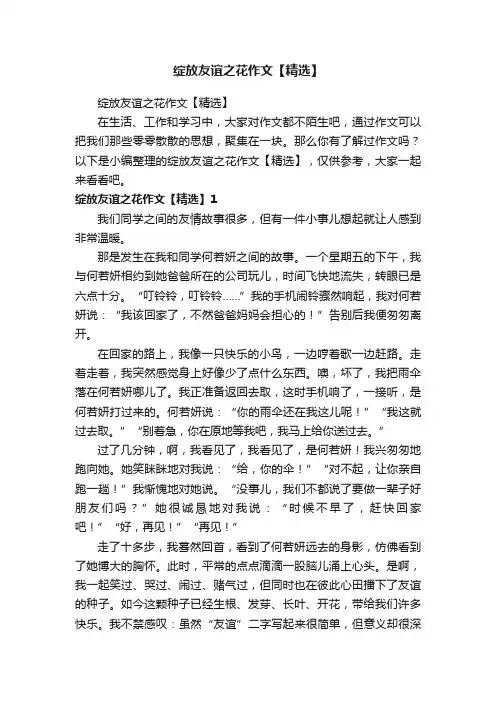 绽放友谊之花作文【精选】

绽放友谊之花作文【精选】

在生活、工作和学习中，大家对作文都不陌生吧，通过作文可以把我们那些零零散散的思想，聚集在一块。那么你有了解过作文吗？以下是小编整理的绽放友谊之花作文【精选】，仅供参考，大家一起来看看吧。

绽放友谊之花作文【精选】1

我们同学之间的友情故事很多，但有一件小事儿想起就让人感到非常温暖。

那是发生在我和同学何若妍之间的故事。一个星期五的下午，我与何若妍相约到她爸爸所在的公司玩儿，时间飞快地流失，转眼已是六点十分。“叮铃铃，叮铃铃……”我的手机闹铃骤然响起，我对何若妍说：“我该回家了，不然爸爸妈妈会担心的！”告别后我便匆匆离开。

在回家的路上，我像一只快乐的小鸟，一边哼着歌一边赶路。走着走着，我突然感觉身上好像少了点什么东西。噢，坏了，我把雨伞落在何若妍哪儿了。我正准备返回去取，这时手机响了，一接听，是何若妍打过来的。何若妍说：“你的雨伞还在我这儿呢！”“我这就过去取。”“别着急，你在原地等我吧，我马上给你送过去。”

过了几分钟，啊，我看见了，我看见了，是何若妍！我兴匆匆地跑向她。她笑眯眯地对我说：“给，你的伞！”“对不起，让你亲自跑一趟！”我惭愧地对她说。“没事儿，我们不都说了要做一辈子好朋友们吗？”她很诚恳地对我说：“时候不早了，赶快回家吧！”“好，再见！”“再见！”

走了十多步，我蓦然回首，看到了何若妍远去的身影，仿佛看到了她博大的胸怀。此时，平常的点点滴滴一股脑儿涌上心头。是啊，我一起笑过、哭过、闹过、赌气过，但同时也在彼此心田播下了友谊的种子。如今这颗种子已经生根、发芽、长叶、开花，带给我们许多快乐。我不禁感叹：虽然“友谊”二字写起来很简单，但意义却很深